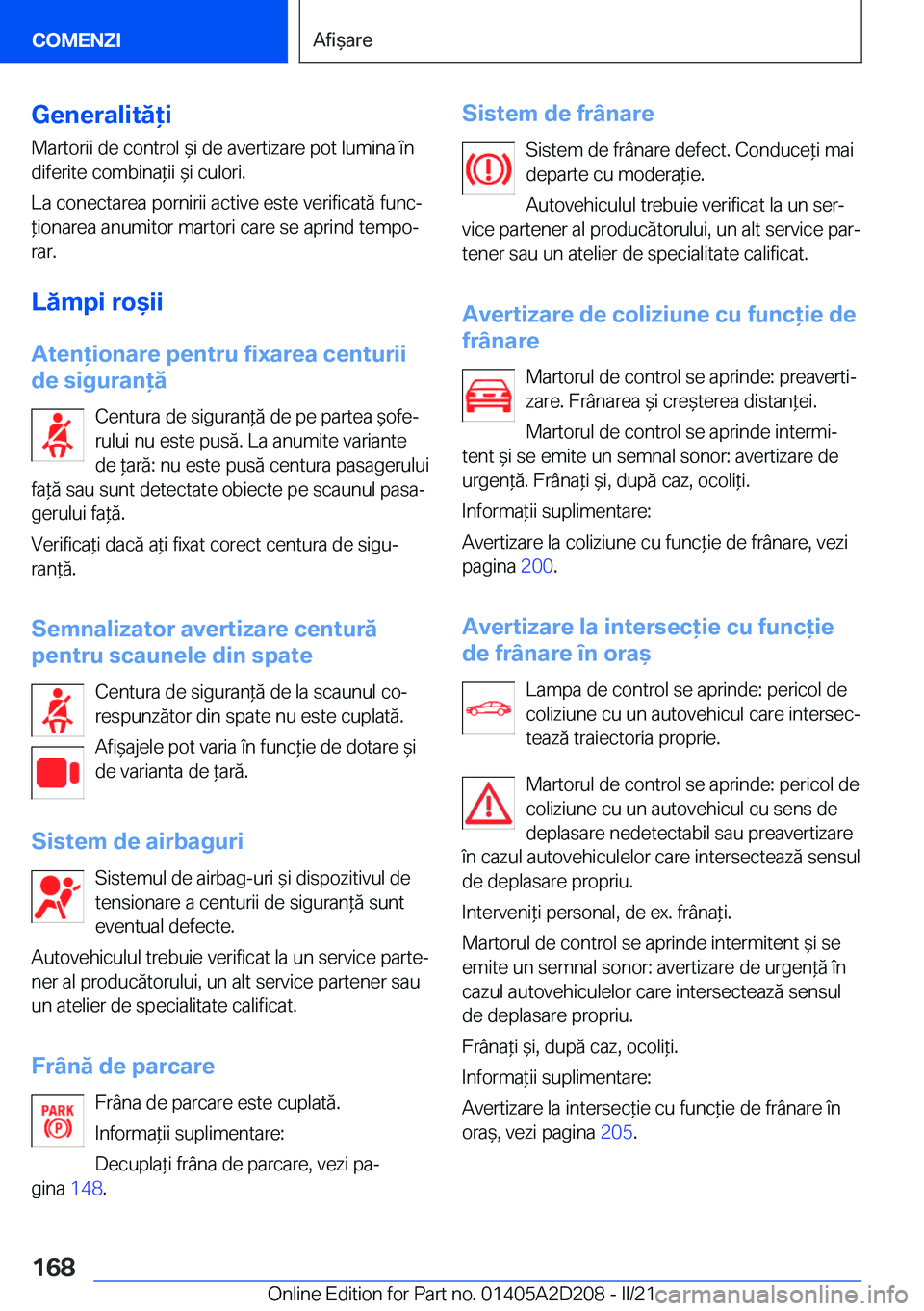 COMENZI

Afișare

Generalități

Martorii de control și de avertizare pot lumina în diferite combinații și culori.

La conectarea pornirii active este verificată funcționarea anumitor martori care se aprind temporar.

Lămpi roșii

Atenționare pentru fixarea centurii de siguranță

Centura de siguranță de pe partea șoferului nu este pusă. La anumite variante de țară: nu este pusă centura pasagerului față sau sunt detectate obiecte pe scaunul pasagerului față.

Verificați dacă ați fixat corect centura de siguranță.

Semnalizator avertizare centură pentru scaunele din spate

Centura de siguranță de la scaunul corespunzător din spate nu este cuplată.

Afișajele pot varia în funcție de dotare și de varianta de țară.

Sistem de airbaguri

Sistemul de airbag-uri și dispozitivul de tensionare a centurii de siguranță sunt eventual defecte.

Autovehiculul trebuie verificat la un service partener al producătorului, un alt service partener sau un atelier de specialitate calificat.

Frână de parcare

PARK (P)

Frâna de parcare este cuplată.

Informații suplimentare:

Decuplați frâna de parcare, vezi pagina 148.

Sistem de frânare

Sistem de frânare defect. Conduceți mai departe cu moderație.

Autovehiculul trebuie verificat la un service partener al producătorului, un alt service partener sau un atelier de specialitate calificat.

Avertizare de coliziune cu funcție de frânare

Martorul de control se aprinde: preavertizare. Frânarea și creșterea distanței.

Martorul de control se aprinde intermitent și se emite un semnal sonor: avertizare de urgență. Frânați și, după caz, ocoliți.

Informații suplimentare:

Avertizare la coliziune cu funcție de frânare, vezi pagina 200.

Avertizare la intersecție cu funcție de frânare în oraș

Lampa de control se aprinde: pericol de coliziune cu un autovehicul care intersectează traiectoria proprie.

Martorul de control se aprinde: pericol de coliziune cu un autovehicul cu sens de deplasare nedetectabil sau preavertizare în cazul autovehiculelor care intersectează sensul de deplasare propriu.

Interveniți personal, de ex. frânați.

Martorul de control se aprinde intermitent și se emite un semnal sonor: avertizare de urgență în cazul autovehiculelor care intersectează sensul de deplasare propriu.

Frânați și, după caz, ocoliți.

Informații suplimentare:

Avertizare la intersecție cu funcție de frânare în oraș, vezi pagina 205.

168

Online Edition for Part no. 01405A2D208 - II/21 carmanualsonline.info